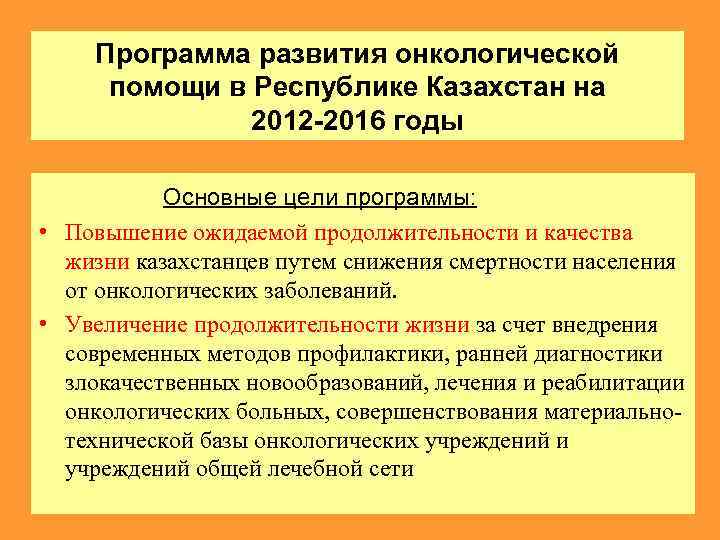 Программа развития онкологической помощи в Республике Казахстан на 2012-2016 годы

Основные цели программы:

• Повышение ожидаемой продолжительности и качества жизни казахстанцев путем снижения смертности населения от онкологических заболеваний.

• Увеличение продолжительности жизни за счет внедрения современных методов профилактики, ранней диагностики злокачественных новообразований, лечения и реабилитации онкологических больных, совершенствования материально-технической базы онкологических учреждений и учреждений общей лечебной сети